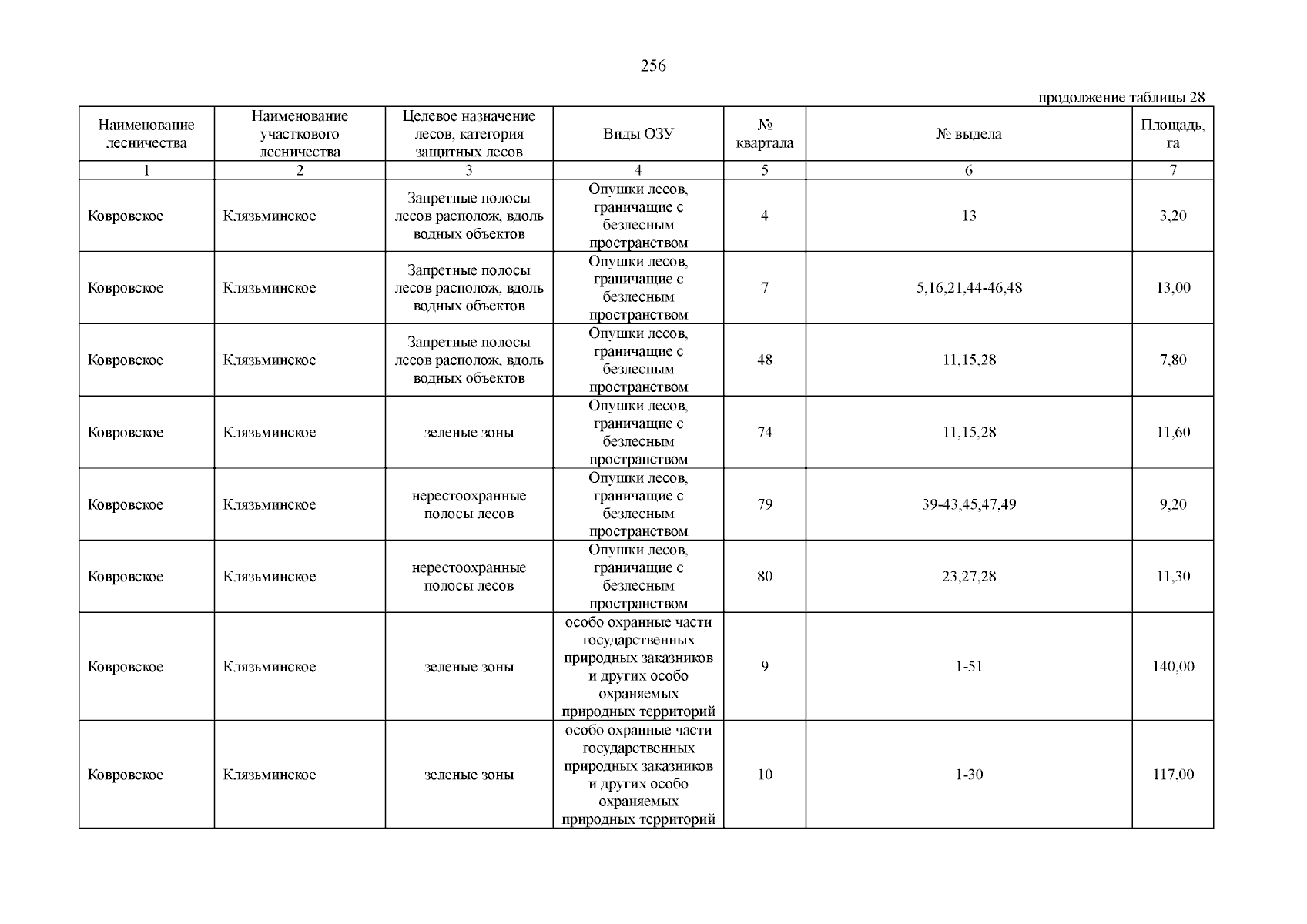 256

продолжение таблицы 28

| Наименование лесничества | Наименование участкового лесничества | Целевое назначение лесов, категория защитных лесов | Виды ОЗУ | № квартала | № выдела | Площадь, га |
|---|---|---|---|---|---|---|
| 1 | 2 | 3 | 4 | 5 | 6 | 7 |
| Ковровское | Клязьминское | Запретные полосы лесов располож, вдоль водных объектов | Опушки лесов, граничащие с безлесным пространством | 4 | 13 | 3,20 |
| Ковровское | Клязьминское | Запретные полосы лесов располож, вдоль водных объектов | Опушки лесов, граничащие с безлесным пространством | 7 | 5,16,21,44-46,48 | 13,00 |
| Ковровское | Клязьминское | Запретные полосы лесов располож, вдоль водных объектов | Опушки лесов, граничащие с безлесным пространством | 48 | 11,15,28 | 7,80 |
| Ковровское | Клязьминское | зеленые зоны | Опушки лесов, граничащие с безлесным пространством | 74 | 11,15,28 | 11,60 |
| Ковровское | Клязьминское | нерестоохранные полосы лесов | Опушки лесов, граничащие с безлесным пространством | 79 | 39-43,45,47,49 | 9,20 |
| Ковровское | Клязьминское | нерестоохранные полосы лесов | Опушки лесов, граничащие с безлесным пространством | 80 | 23,27,28 | 11,30 |
| Ковровское | Клязьминское | зеленые зоны | особо охранные части государственных природных заказников и других особо охраняемых природных территорий | 9 | 1-51 | 140,00 |
| Ковровское | Клязьминское | зеленые зоны | особо охранные части государственных природных заказников и других особо охраняемых природных территорий | 10 | 1-30 | 117,00 |